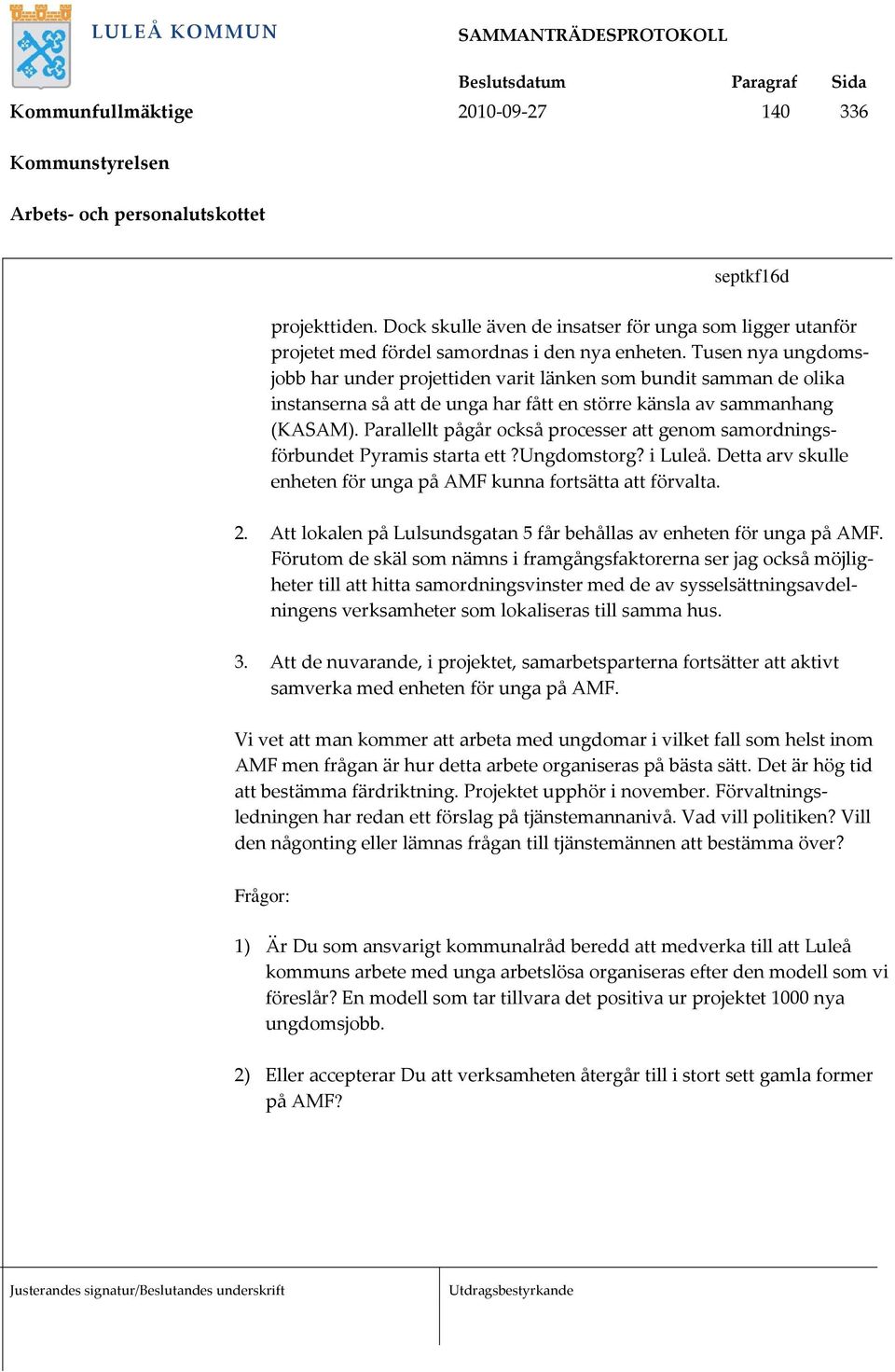 LULEÅ KOMMUN

SAMMANTRÄDESPROTOKOLL

| | Beslutsdatum | Paragraf | Sida |
|---|---|---|---|
| Kommunfullmäktige | 2010-09-27 | 140 | 336 |

Kommunstyrelsen

Arbets- och personalutskottet

septkf16d

projekttiden. Dock skulle även de insatser för unga som ligger utanför projetet med fördel samordnas i den nya enheten. Tusen nya ungdomsjobb har under projettiden varit länken som bundit samman de olika instanserna så att de unga har fått en större känsla av sammanhang (KASAM). Parallellt pågår också processer att genom samordningsförbundet Pyramis starta ett ?Ungdomstorg? i Luleå. Detta arv skulle enheten för unga på AMF kunna fortsätta att förvalta.

2. Att lokalen på Lulsundsgatan 5 får behållas av enheten för unga på AMF. Förutom de skäl som nämns i framgångsfaktorerna ser jag också möjligheter till att hitta samordningsvinster med de av sysselsättningsavdelningens verksamheter som lokaliseras till samma hus.

3. Att de nuvarande, i projektet, samarbetsparterna fortsätter att aktivt samverka med enheten för unga på AMF.

Vi vet att man kommer att arbeta med ungdomar i vilket fall som helst inom AMF men frågan är hur detta arbete organiseras på bästa sätt. Det är hög tid att bestämma färdriktning. Projektet upphör i november. Förvaltningsledningen har redan ett förslag på tjänstemannanivå. Vad vill politiken? Vill den någonting eller lämnas frågan till tjänstemännen att bestämma över?

Frågor:

1) Är Du som ansvarigt kommunalråd beredd att medverka till att Luleå kommuns arbete med unga arbetslösa organiseras efter den modell som vi föreslår? En modell som tar tillvara det positiva ur projektet 1000 nya ungdomsjobb.

2) Eller accepterar Du att verksamheten återgår till i stort sett gamla former på AMF?

Justerandes signatur/Beslutandes underskrift

Utdragsbestyrkande